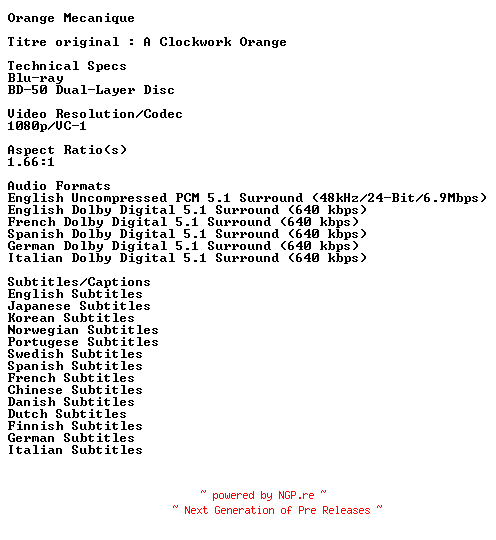 Orange Mecanique

Titre original : A Clockwork Orange

Technical Specs
Blu-ray
BD-50 Dual-Layer Disc

Video Resolution/Codec
1080p/VC-1

Aspect Ratio(s)
1.66:1

Audio Formats
English Uncompressed PCM 5.1 Surround (48kHz/24-Bit/6.9Mbps)
English Dolby Digital 5.1 Surround (640 kbps)
French Dolby Digital 5.1 Surround (640 kbps)
Spanish Dolby Digital 5.1 Surround (640 kbps)
German Dolby Digital 5.1 Surround (640 kbps)
Italian Dolby Digital 5.1 Surround (640 kbps)

Subtitles/Captions
English Subtitles
Japanese Subtitles
Korean Subtitles
Norwegian Subtitles
Portugese Subtitles
Swedish Subtitles
Spanish Subtitles
French Subtitles
Chinese Subtitles
Danish Subtitles
Dutch Subtitles
Finnish Subtitles
German Subtitles
Italian Subtitles

~ powered by NGP.re ~
~ Next Generation of Pre Releases ~